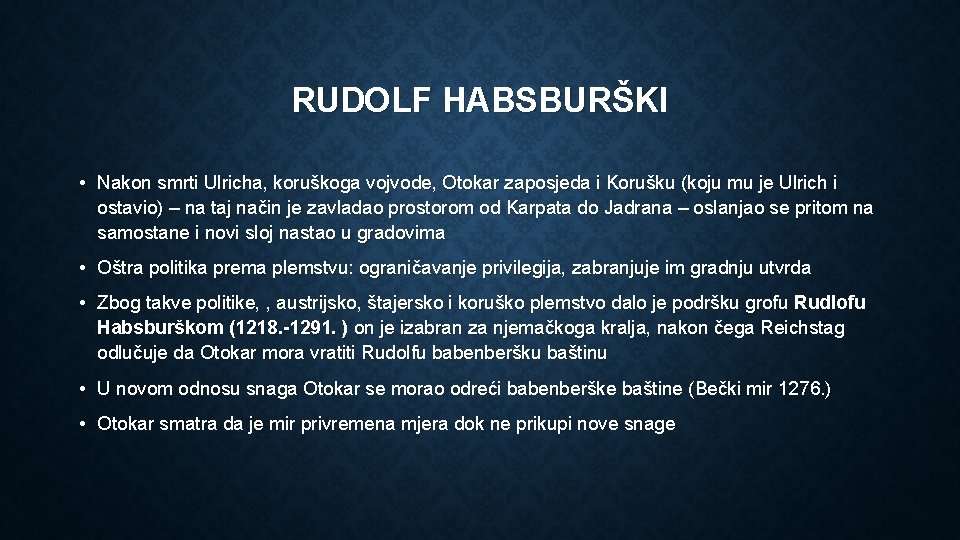 RUDOLF HABSBURŠKI

• Nakon smrti Ulricha, koruškoga vojvode, Otokar zaposjeda i Korušku (koju mu je Ulrich i ostavio) – na taj način je zavladao prostorom od Karpata do Jadrana – oslanjao se pritom na samostane i novi sloj nastao u gradovima

• Oštra politika prema plemstvu: ograničavanje privilegija, zabranjuje im gradnju utvrda

• Zbog takve politike, , austrijsko, štajersko i koruško plemstvo dalo je podršku grofu Rudlofu Habsburškom (1218.-1291. ) on je izabran za njemačkoga kralja, nakon čega Reichstag odlučuje da Otokar mora vratiti Rudolfu babenberšku baštinu

• U novom odnosu snaga Otokar se morao odreći babenberške baštine (Bečki mir 1276.)

• Otokar smatra da je mir privremena mjera dok ne prikupi nove snage